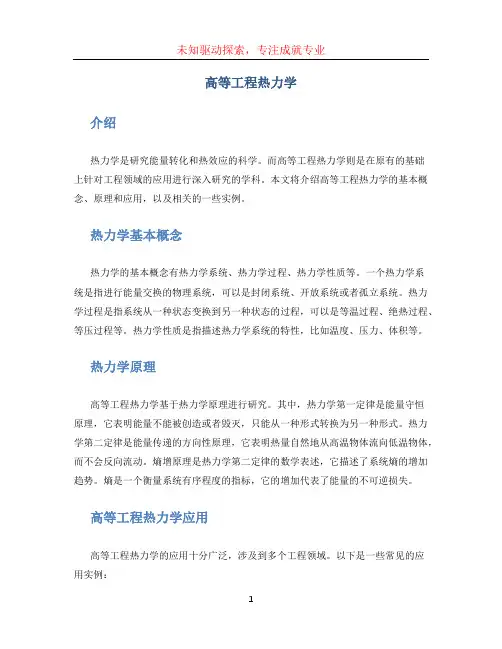 未知驱动探索，专注成就专业

高等工程热力学

介绍

热力学是研究能量转化和热效应的科学。而高等工程热力学则是在原有的基础上针对工程领域的应用进行深入研究的学科。本文将介绍高等工程热力学的基本概念、原理和应用，以及相关的一些实例。

热力学基本概念

热力学的基本概念有热力学系统、热力学过程、热力学性质等。一个热力学系统是指进行能量交换的物理系统，可以是封闭系统、开放系统或者孤立系统。热力学过程是指系统从一种状态变换到另一种状态的过程，可以是等温过程、绝热过程、等压过程等。热力学性质是指描述热力学系统的特性，比如温度、压力、体积等。

热力学原理

高等工程热力学基于热力学原理进行研究。其中，热力学第一定律是能量守恒原理，它表明能量不能被创造或者毁灭，只能从一种形式转换为另一种形式。热力学第二定律是能量传递的方向性原理，它表明热量自然地从高温物体流向低温物体，而不会反向流动。熵增原理是热力学第二定律的数学表述，它描述了系统熵的增加趋势。熵是一个衡量系统有序程度的指标，它的增加代表了能量的不可逆损失。

高等工程热力学应用

高等工程热力学的应用十分广泛，涉及到多个工程领域。以下是一些常见的应用实例：

1